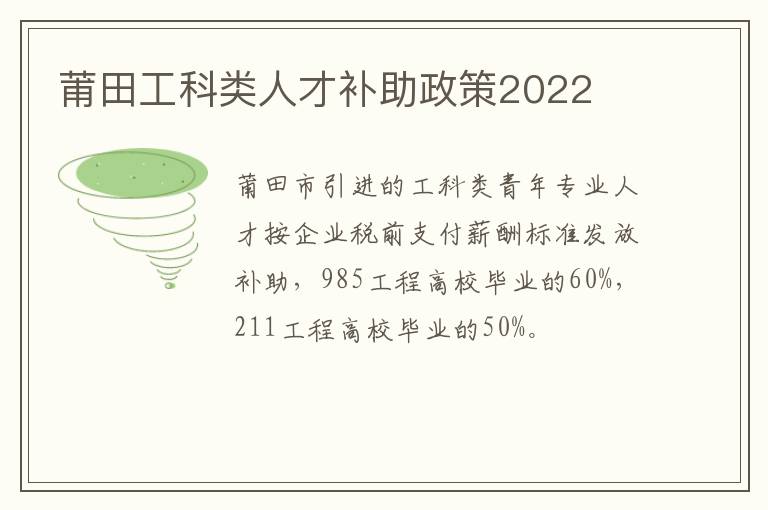 莆田工科类人才补助政策2022

莆田市引进的工科类青年专业人才按企业税前支付薪酬标准发放补助，985工程高校毕业的60%，211工程高校毕业的50%。